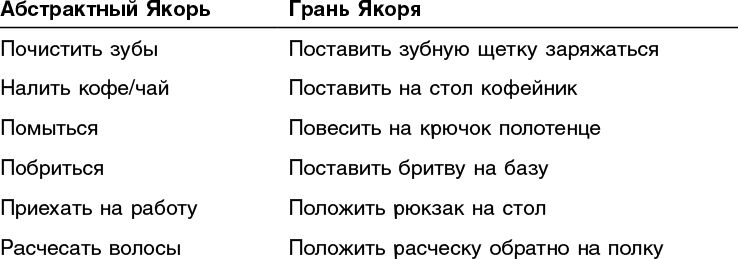 | Абстрактный Якорь | Грань Якоря |
|---|---|
| Почистить зубы | Поставить зубную щетку заряжаться |
| Налить кофе/чай | Поставить на стол кофейник |
| Помыться | Повесить на крючок полотенце |
| Побриться | Поставить бритву на базу |
| Приехать на работу | Положить рюкзак на стол |
| Расчесать волосы | Положить расческу обратно на полку |